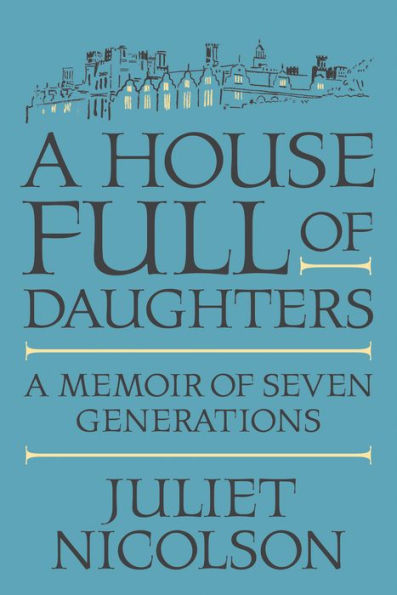 A HOUSE FULL OF DAUGHTERS

A MEMOIR OF SEVEN GENERATIONS

JULIET NICOLSON